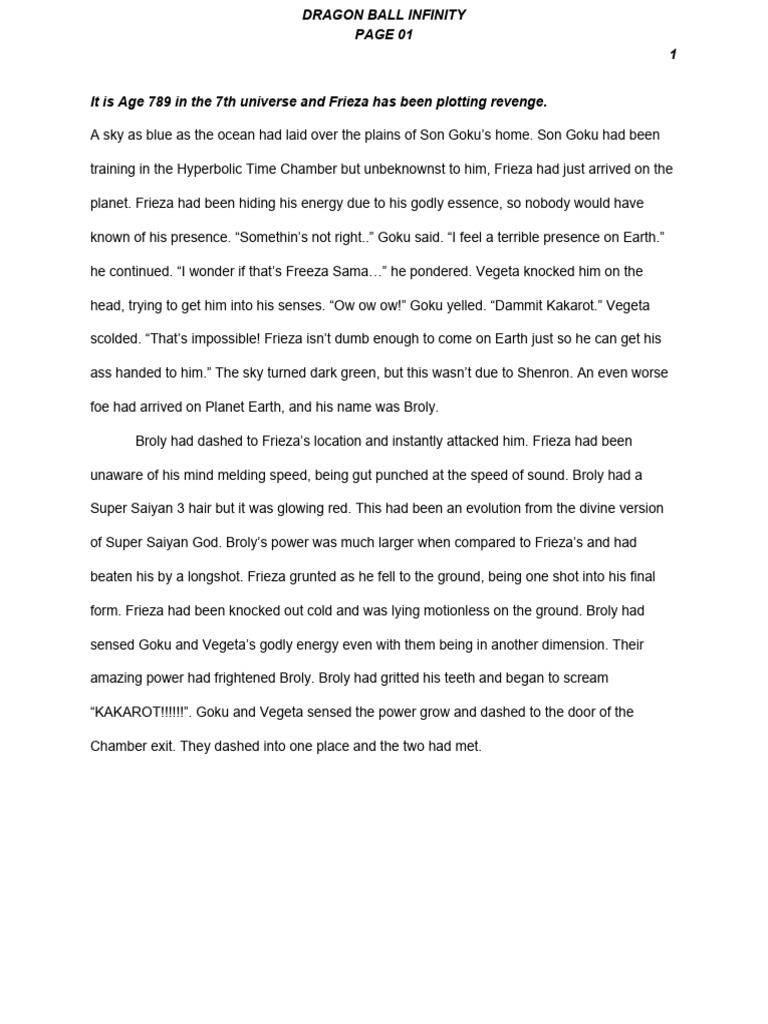 DRAGON BALL INFINITY
PAGE 01

1

It is Age 789 in the 7th universe and Frieza has been plotting revenge.

A sky as blue as the ocean had laid over the plains of Son Goku's home. Son Goku had been training in the Hyperbolic Time Chamber but unbeknownst to him, Frieza had just arrived on the planet. Frieza had been hiding his energy due to his godly essence, so nobody would have known of his presence. "Somethin's not right.." Goku said. "I feel a terrible presence on Earth." he continued. "I wonder if that's Freeza Sama…" he pondered. Vegeta knocked him on the head, trying to get him into his senses. "Ow ow ow!" Goku yelled. "Dammit Kakarot." Vegeta scolded. "That's impossible! Frieza isn't dumb enough to come on Earth just so he can get his ass handed to him." The sky turned dark green, but this wasn't due to Shenron. An even worse foe had arrived on Planet Earth, and his name was Broly.

Broly had dashed to Frieza's location and instantly attacked him. Frieza had been unaware of his mind melding speed, being gut punched at the speed of sound. Broly had a Super Saiyan 3 hair but it was glowing red. This had been an evolution from the divine version of Super Saiyan God. Broly's power was much larger when compared to Frieza's and had beaten his by a longshot. Frieza grunted as he fell to the ground, being one shot into his final form. Frieza had been knocked out cold and was lying motionless on the ground. Broly had sensed Goku and Vegeta's godly energy even with them being in another dimension. Their amazing power had frightened Broly. Broly had gritted his teeth and began to scream "KAKAROT!!!!!!". Goku and Vegeta sensed the power grow and dashed to the door of the Chamber exit. They dashed into one place and the two had met.